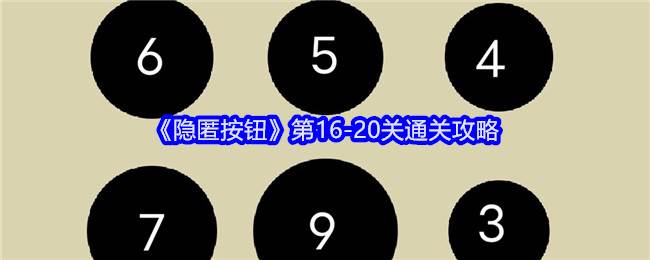 6 5 4

《隐匿按钮》第16-20关通关攻略

7 9 3